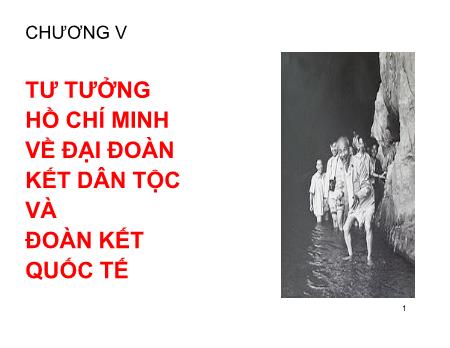 CHƯƠNG V

TƯ TƯỞNG HỒ CHÍ MINH VỀ ĐẠI ĐOÀN KẾT DÂN TỘC VÀ ĐOÀN KẾT QUỐC TẾ

1